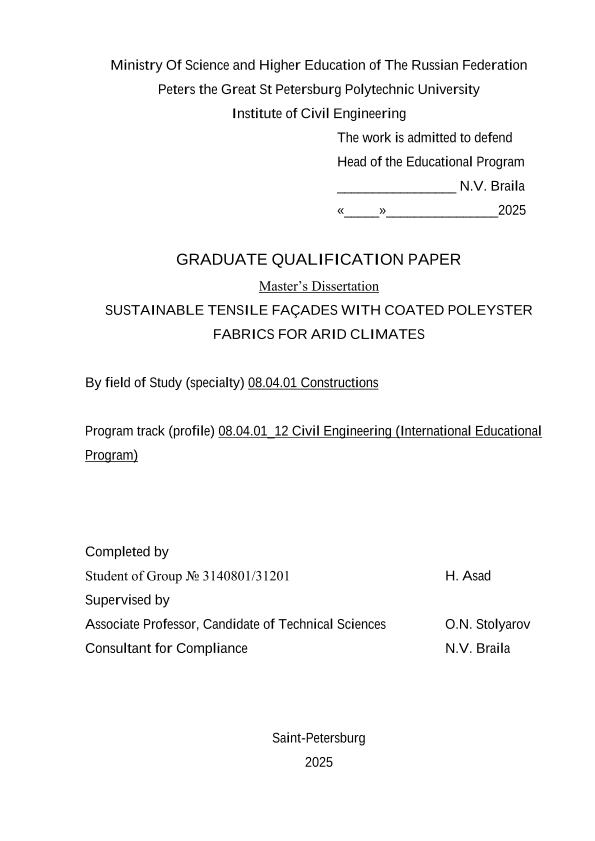 Ministry Of Science and Higher Education of The Russian Federation
Peters the Great St Petersburg Polytechnic University
Institute of Civil Engineering

The work is admitted to defend
Head of the Educational Program
________________ N.V. Braila
«_____»_______________2025

GRADUATE QUALIFICATION PAPER
Master's Dissertation
SUSTAINABLE TENSILE FAÇADES WITH COATED POLEYSTER FABRICS FOR ARID CLIMATES

By field of Study (specialty) 08.04.01 Constructions

Program track (profile) 08.04.01_12 Civil Engineering (International Educational Program)

Completed by
Student of Group № 3140801/31201 H. Asad
Supervised by
Associate Professor, Candidate of Technical Sciences O.N. Stolyarov
Consultant for Compliance N.V. Braila

Saint-Petersburg
2025